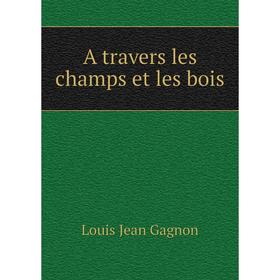 A travers les champs et les bois

Louis Jean Gagnon